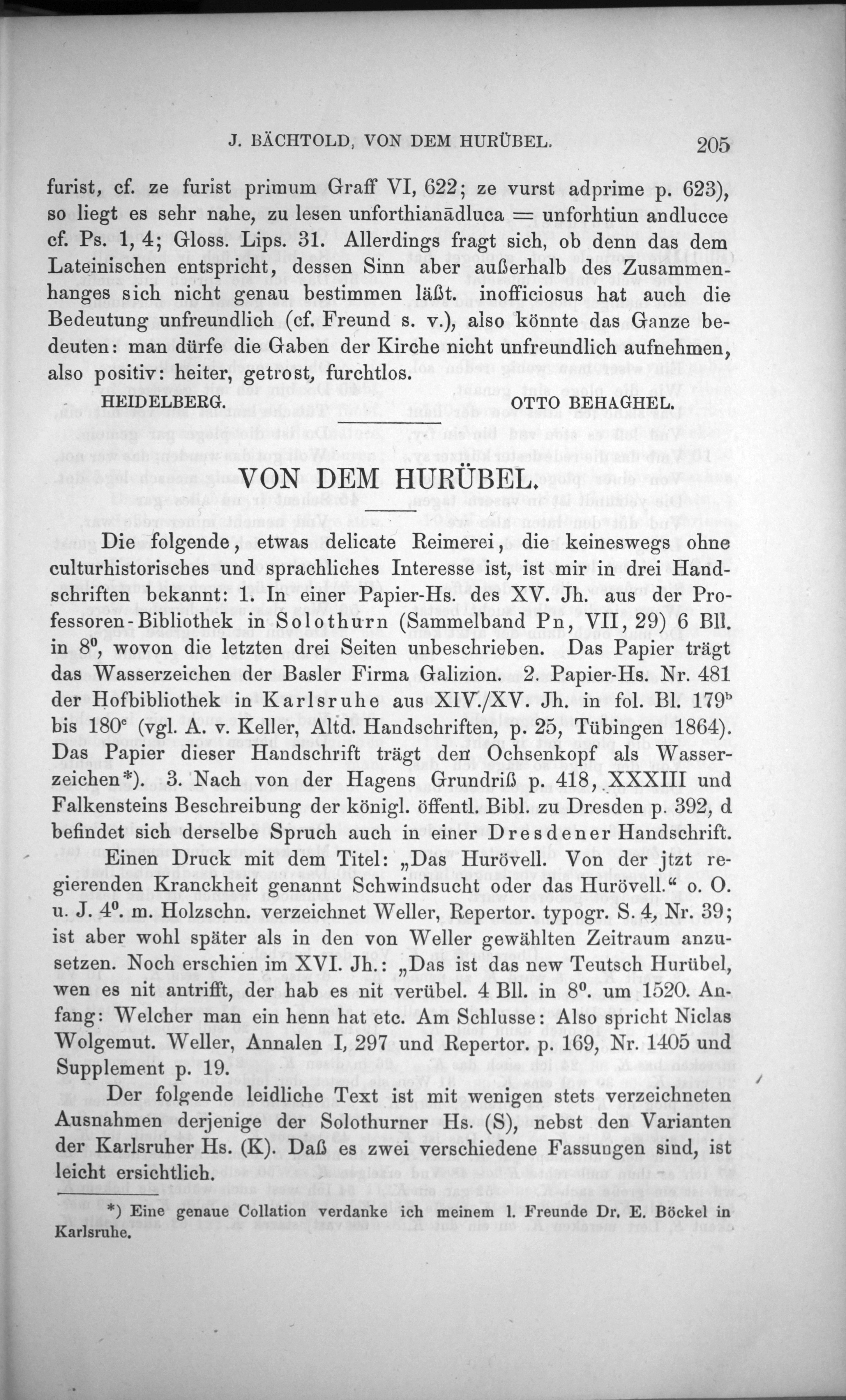 J. BÄCHTOLD, VON DEM HURÜBEL. 205

furist, cf. ze furist primum Graff VI, 622; ze vurst adprime p. 623), so liegt es sehr nahe, zu lesen unforthianādluca = unforhtiun andlucce cf. Ps. 1, 4; Gloss. Lips. 31. Allerdings fragt sich, ob denn das dem Lateinischen entspricht, dessen Sinn aber außerhalb des Zusammenhanges sich nicht genau bestimmen läßt. inofficiosus hat auch die Bedeutung unfreundlich (cf. Freund s. v.), also könnte das Ganze bedeuten: man dürfe die Gaben der Kirche nicht unfreundlich aufnehmen, also positiv: heiter, getrost, furchtlos.

HEIDELBERG. OTTO BEHAGHEL.

VON DEM HURÜBEL.

Die folgende, etwas delicate Reimerei, die keineswegs ohne culturhistorisches und sprachliches Interesse ist, ist mir in drei Handschriften bekannt: 1. In einer Papier-Hs. des XV. Jh. aus der Professoren-Bibliothek in Solothurn (Sammelband Pn, VII, 29) 6 Bll. in $8^0$, wovon die letzten drei Seiten unbeschrieben. Das Papier trägt das Wasserzeichen der Basler Firma Galizion. 2. Papier-Hs. Nr. 481 der Hofbibliothek in Karlsruhe aus XIV./XV. Jh. in fol. Bl. $179^b$ bis $180^c$ (vgl. A. v. Keller, Altd. Handschriften, p. 25, Tübingen 1864). Das Papier dieser Handschrift trägt den Ochsenkopf als Wasserzeichen*). 3. Nach von der Hagens Grundriß p. 418, XXXIII und Falkensteins Beschreibung der königl. öffentl. Bibl. zu Dresden p. 392, d befindet sich derselbe Spruch auch in einer Dresdener Handschrift.

Einen Druck mit dem Titel: „Das Hurövell. Von der jtzt regierenden Kranckheit genannt Schwindsucht oder das Hurövell.“ o. O. u. J. $4^0$. m. Holzschn. verzeichnet Weller, Repertor. typogr. S. 4, Nr. 39; ist aber wohl später als in den von Weller gewählten Zeitraum anzusetzen. Noch erschien im XVI. Jh.: „Das ist das new Teutsch Hurübel, wen es nit antrifft, der hab es nit verübel. 4 Bll. in $8^0$. um 1520. Anfang: Welcher man ein henn hat etc. Am Schlusse: Also spricht Niclas Wolgemut. Weller, Annalen I, 297 und Repertor. p. 169, Nr. 1405 und Supplement p. 19.

Der folgende leidliche Text ist mit wenigen stets verzeichneten Ausnahmen derjenige der Solothurner Hs. (S), nebst den Varianten der Karlsruher Hs. (K). Daß es zwei verschiedene Fassungen sind, ist leicht ersichtlich.

*) Eine genaue Collation verdanke ich meinem l. Freunde Dr. E. Böckel in Karlsruhe.